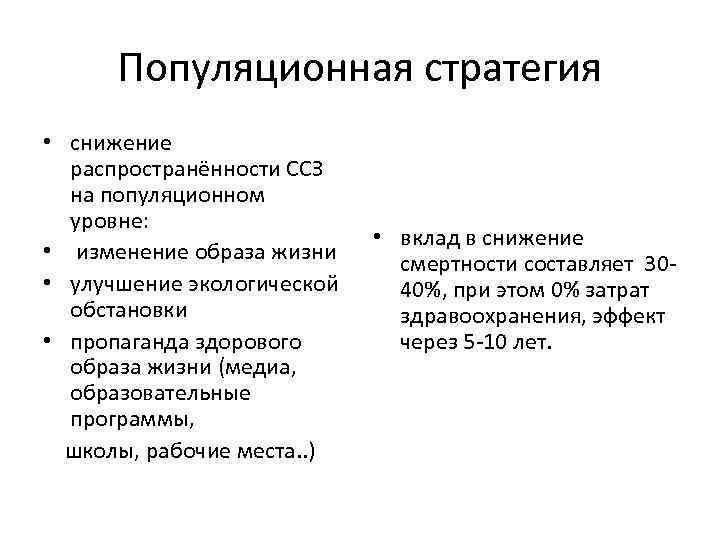 Популяционная стратегия

• снижение распространённости ССЗ на популяционном уровне:
• изменение образа жизни
• улучшение экологической обстановки
• пропаганда здорового образа жизни (медиа, образовательные программы,
школы, рабочие места..)

• вклад в снижение смертности составляет 30-40%, при этом 0% затрат здравоохранения, эффект через 5-10 лет.